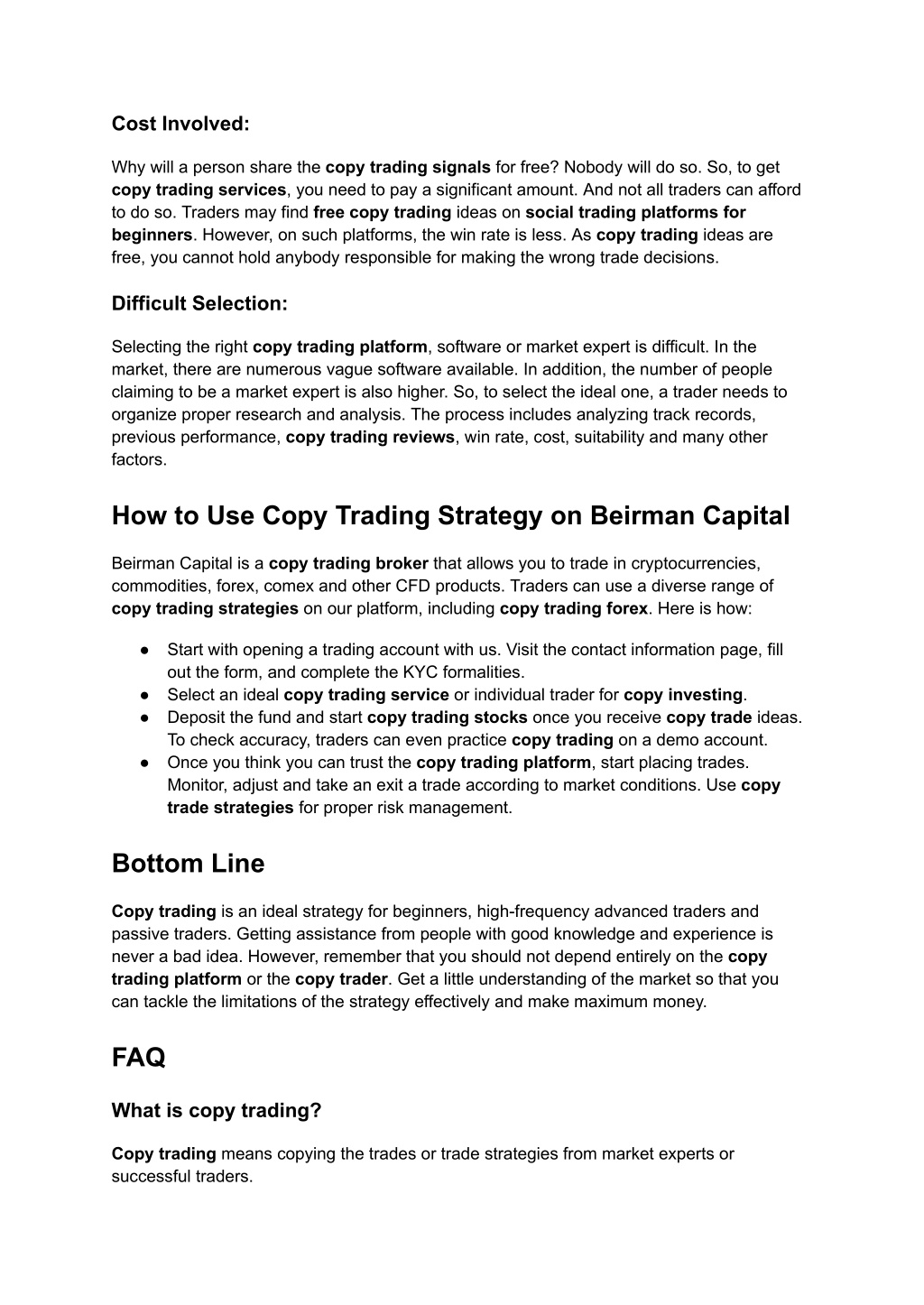 Cost Involved:

Why will a person share the copy trading signals for free? Nobody will do so. So, to get copy trading services, you need to pay a significant amount. And not all traders can afford to do so. Traders may find free copy trading ideas on social trading platforms for beginners. However, on such platforms, the win rate is less. As copy trading ideas are free, you cannot hold anybody responsible for making the wrong trade decisions.

Difficult Selection:

Selecting the right copy trading platform, software or market expert is difficult. In the market, there are numerous vague software available. In addition, the number of people claiming to be a market expert is also higher. So, to select the ideal one, a trader needs to organize proper research and analysis. The process includes analyzing track records, previous performance, copy trading reviews, win rate, cost, suitability and many other factors.

How to Use Copy Trading Strategy on Beirman Capital

Beirman Capital is a copy trading broker that allows you to trade in cryptocurrencies, commodities, forex, comex and other CFD products. Traders can use a diverse range of copy trading strategies on our platform, including copy trading forex. Here is how:

● Start with opening a trading account with us. Visit the contact information page, fill out the form, and complete the KYC formalities.
● Select an ideal copy trading service or individual trader for copy investing.
● Deposit the fund and start copy trading stocks once you receive copy trade ideas. To check accuracy, traders can even practice copy trading on a demo account.
● Once you think you can trust the copy trading platform, start placing trades. Monitor, adjust and take an exit a trade according to market conditions. Use copy trade strategies for proper risk management.

Bottom Line

Copy trading is an ideal strategy for beginners, high-frequency advanced traders and passive traders. Getting assistance from people with good knowledge and experience is never a bad idea. However, remember that you should not depend entirely on the copy trading platform or the copy trader. Get a little understanding of the market so that you can tackle the limitations of the strategy effectively and make maximum money.

FAQ

What is copy trading?

Copy trading means copying the trades or trade strategies from market experts or successful traders.